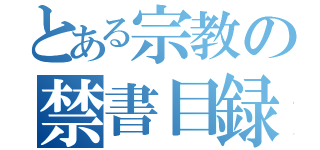 とある宗教の
禁書目録